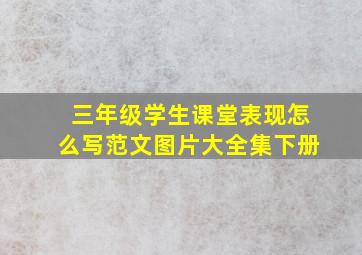 三年级学生课堂表现怎么写范文图片大全集下册